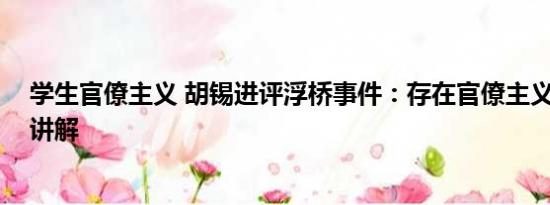 学生官僚主义 胡锡进评浮桥事件：存在官僚主义
讲解